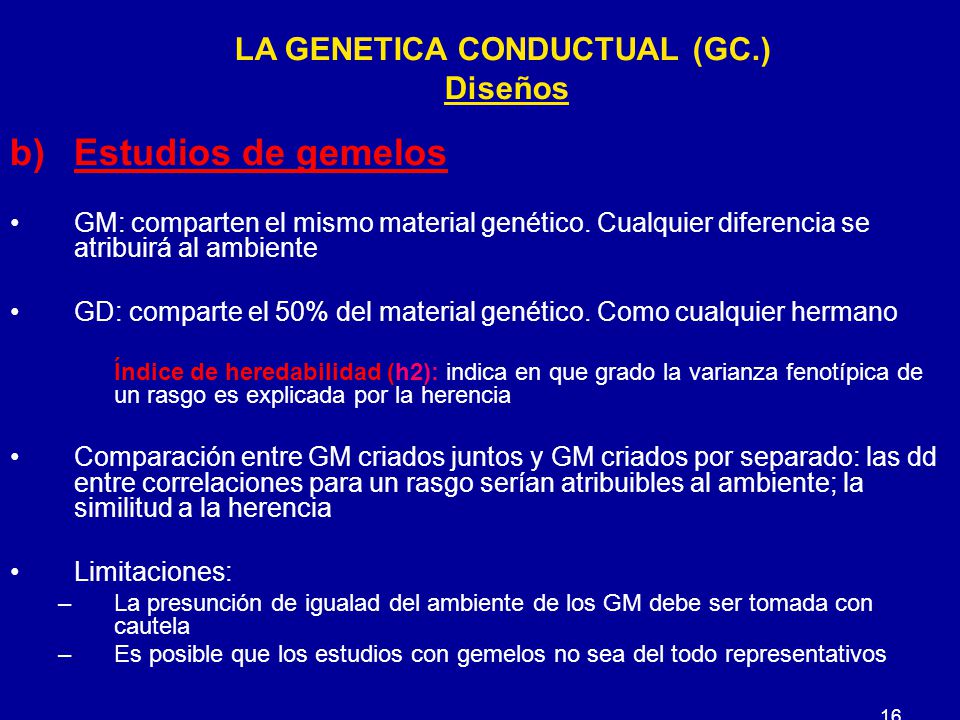 LA GENETICA CONDUCTUAL (GC.)
Diseños

b) Estudios de gemelos

• GM: comparten el mismo material genético. Cualquier diferencia se atribuirá al ambiente

• GD: comparte el 50% del material genético. Como cualquier hermano

Índice de heredabilidad (h2): indica en que grado la varianza fenotípica de un rasgo es explicada por la herencia

• Comparación entre GM criados juntos y GM criados por separado: las dd entre correlaciones para un rasgo serían atribuibles al ambiente; la similitud a la herencia

• Limitaciones:
– La presunción de igualad del ambiente de los GM debe ser tomada con cautela
– Es posible que los estudios con gemelos no sea del todo representativos

16